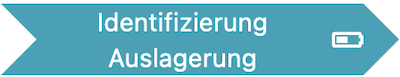 Identifizierung
Auslagerung